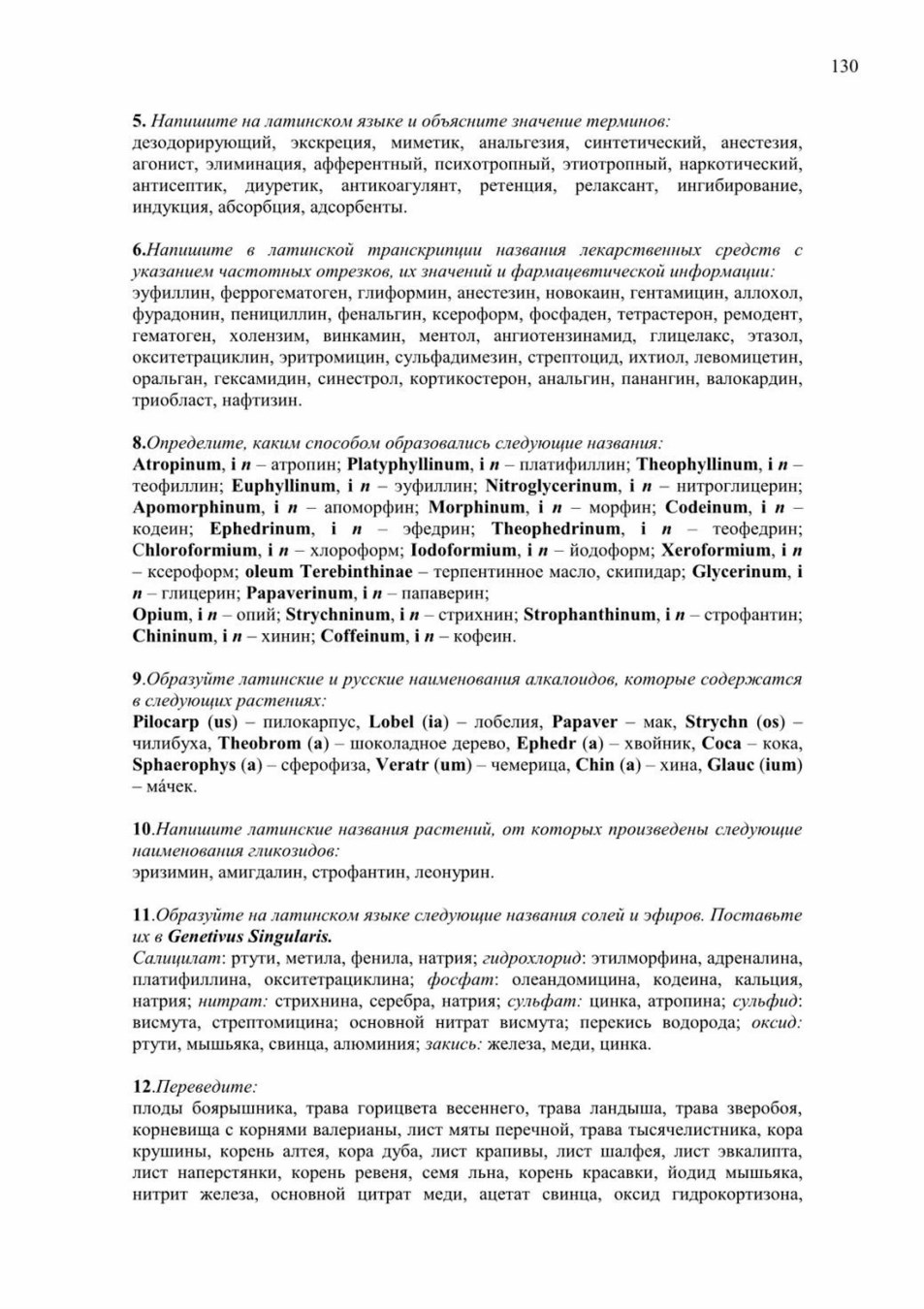 130

5. Напишите на латинском языке и объясните значение терминов:
дезодорирующий, экскреция, миметик, анальгезия, синтетический, анестезия, агонист, элиминация, афферентный, психотропный, этиотропный, наркотический, антисептик, диуретик, антикоагулянт, ретенция, релаксант, ингибирование, индукция, абсорбция, адсорбенты.

6.Напишите в латинской транскрипции названия лекарственных средств с указанием частотных отрезков, их значений и фармацевтической информации:
эуфиллин, феррогематоген, глиформин, анестезин, новокаин, гентамицин, аллохол, фурадонин, пенициллин, фенальгин, ксероформ, фосфаден, тетрастерон, ремодент, гематоген, холензим, винкамин, ментол, ангиотензинамид, глицелакс, этазол, окситетрациклин, эритромицин, сульфадимезин, стрептоцид, ихтиол, левомицетин, оральган, гексамидин, синестрол, кортикостерон, анальгин, панангин, валокардин, триобласт, нафтизин.

8.Определите, каким способом образовались следующие названия:
Atropinum, i n – атропин; Platyphyllinum, i n – платифиллин; Theophyllinum, i n – теофиллин; Euphyllinum, i n – эуфиллин; Nitroglycerinum, i n – нитроглицерин; Apomorphinum, i n – апоморфин; Morphinum, i n – морфин; Codeinum, i n – кодеин; Ephedrinum, i n – эфедрин; Theophedrinum, i n – теофедрин; Chloroformium, i n – хлороформ; Iodoformium, i n – йодоформ; Xeroformium, i n – ксероформ; oleum Terebinthinae – терпентинное масло, скипидар; Glycerinum, i n – глицерин; Papaverinum, i n – папаверин;
Opium, i n – опий; Strychninum, i n – стрихнин; Strophanthinum, i n – строфантин; Chininum, i n – хинин; Coffeinum, i n – кофеин.

9.Образуйте латинские и русские наименования алкалоидов, которые содержатся в следующих растениях:
Pilocarp (us) – пилокарпус, Lobel (ia) – лобелия, Papaver – мак, Strychn (os) – чилибуха, Theobrom (a) – шоколадное дерево, Ephedr (a) – хвойник, Coca – кока, Sphaerophys (a) – сферофиза, Veratr (um) – чемерица, Chin (a) – хина, Glauc (ium) – ма́чек.

10.Напишите латинские названия растений, от которых произведены следующие наименования гликозидов:
эризимин, амигдалин, строфантин, леонурин.

11.Образуйте на латинском языке следующие названия солей и эфиров. Поставьте их в Genetivus Singularis.
Салицилат: ртути, метила, фенила, натрия; гидрохлорид: этилморфина, адреналина, платифиллина, окситетрациклина; фосфат: олеандомицина, кодеина, кальция, натрия; нитрат: стрихнина, серебра, натрия; сульфат: цинка, атропина; сульфид: висмута, стрептомицина; основной нитрат висмута; перекись водорода; оксид: ртути, мышьяка, свинца, алюминия; закись: железа, меди, цинка.

12.Переведите:
плоды боярышника, трава горицвета весеннего, трава ландыша, трава зверобоя, корневища с корнями валерианы, лист мяты перечной, трава тысячелистника, кора крушины, корень алтея, кора дуба, лист крапивы, лист шалфея, лист эвкалипта, лист наперстянки, корень ревеня, семя льна, корень красавки, йодид мышьяка, нитрит железа, основной цитрат меди, ацетат свинца, оксид гидрокортизона,